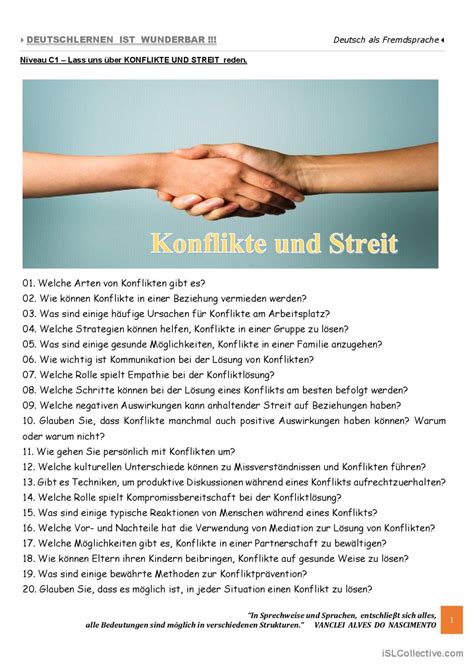 DEUTSCHLERNEN IST WUNDERBAR !!!

Deutsch als Fremdsprache

Niveau C1 – Lass uns über KONFLIKTE UND STREIT reden.

Konflikte und Streit

01. Welche Arten von Konflikten gibt es?
02. Wie können Konflikte in einer Beziehung vermieden werden?
03. Was sind einige häufige Ursachen für Konflikte am Arbeitsplatz?
04. Welche Strategien können helfen, Konflikte in einer Gruppe zu lösen?
05. Was sind einige gesunde Möglichkeiten, Konflikte in einer Familie anzugehen?
06. Wie wichtig ist Kommunikation bei der Lösung von Konflikten?
07. Welche Rolle spielt Empathie bei der Konfliktlösung?
08. Welche Schritte können bei der Lösung eines Konflikts am besten befolgt werden?
09. Welche negativen Auswirkungen kann anhaltender Streit auf Beziehungen haben?
10. Glauben Sie, dass Konflikte manchmal auch positive Auswirkungen haben können? Warum oder warum nicht?
11. Wie gehen Sie persönlich mit Konflikten um?
12. Welche kulturellen Unterschiede können zu Missverständnissen und Konflikten führen?
13. Gibt es Techniken, um produktive Diskussionen während eines Konflikts aufrechtzuerhalten?
14. Welche Rolle spielt Kompromissbereitschaft bei der Konfliktlösung?
15. Was sind einige typische Reaktionen von Menschen während eines Konflikts?
16. Welche Vor- und Nachteile hat die Verwendung von Mediation zur Lösung von Konflikten?
17. Welche Möglichkeiten gibt es, Konflikte in einer Partnerschaft zu bewältigen?
18. Wie können Eltern ihren Kindern beibringen, Konflikte auf gesunde Weise zu lösen?
19. Was sind einige bewährte Methoden zur Konfliktprävention?
20. Glauben Sie, dass es möglich ist, in jeder Situation einen Konflikt zu lösen?

"In Sprechweise und Sprachen, entschließt sich alles, alle Bedeutungen sind möglich in verschiedenen Strukturen." VANCLEI ALVES DO NASCIMENTO

1

iSLCollective.com